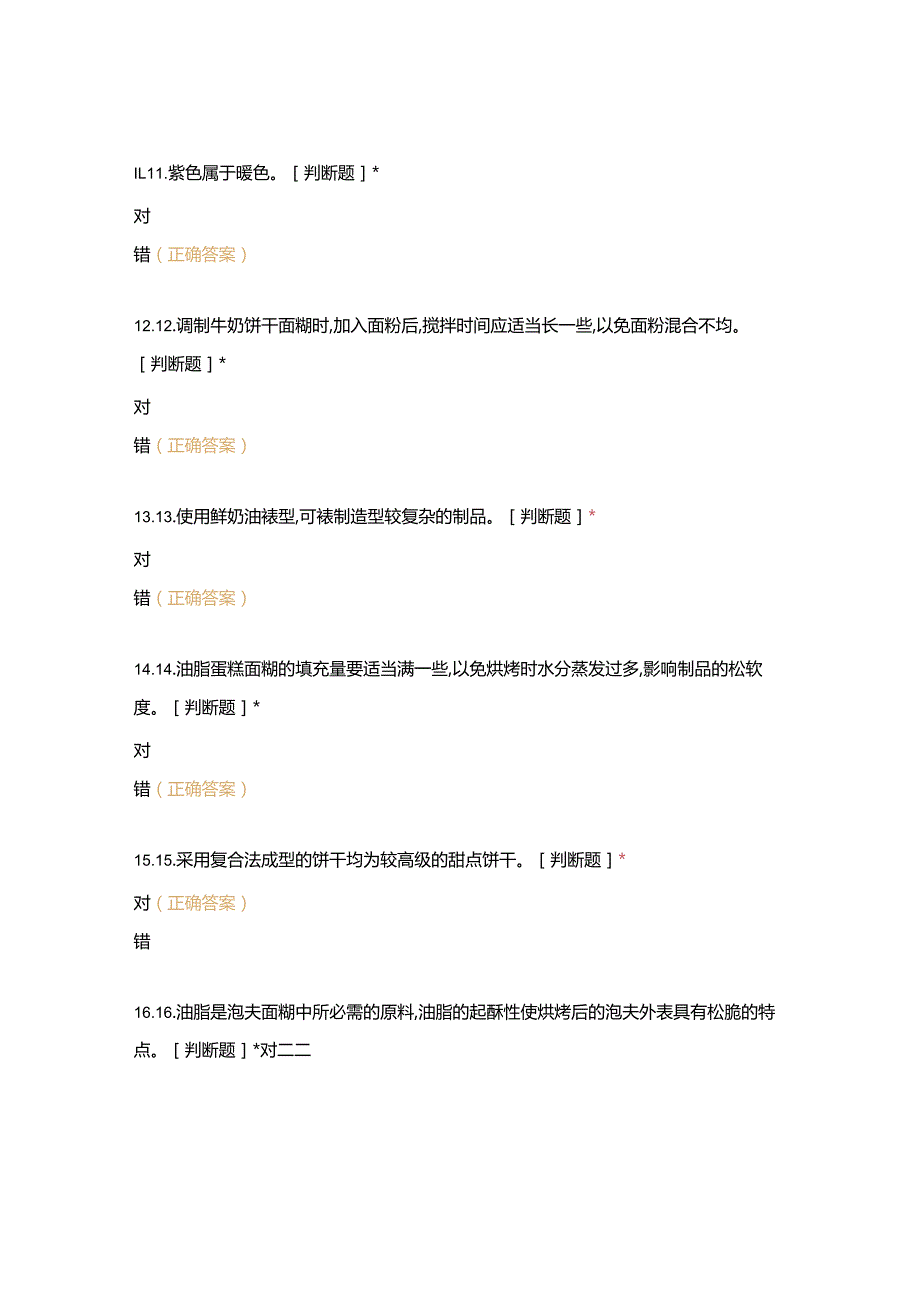 IL11.紫色属于暖色。［判断题］*

对

错（正确答案）

12.12.调制牛奶饼干面糊时,加入面粉后,搅拌时间应适当长一些,以免面粉混合不均。［判断题］*

对

错（正确答案）

13.13.使用鲜奶油裱型,可裱制造型较复杂的制品。［判断题］*

对

错（正确答案）

14.14.油脂蛋糕面糊的填充量要适当满一些,以免烘烤时水分蒸发过多,影响制品的松软度。［判断题］*

对

错（正确答案）

15.15.采用复合法成型的饼干均为较高级的甜点饼干。［判断题］*

对（正确答案）

错

16.16.油脂是泡夫面糊中所必需的原料,油脂的起酥性使烘烤后的泡夫外表具有松脆的特点。［判断题］*对二二